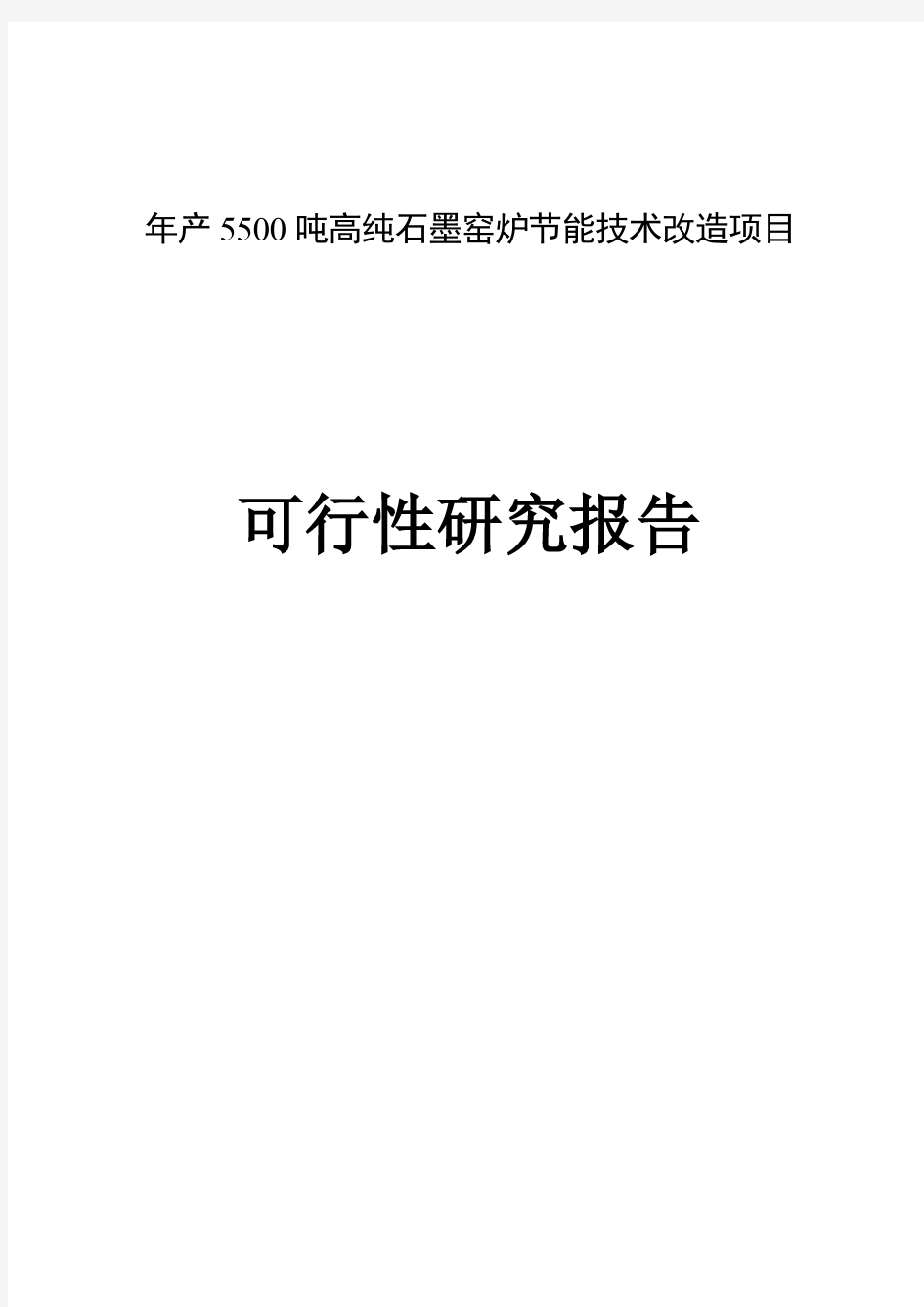 年产 5500 吨高纯石墨窑炉节能技术改造项目

可行性研究报告